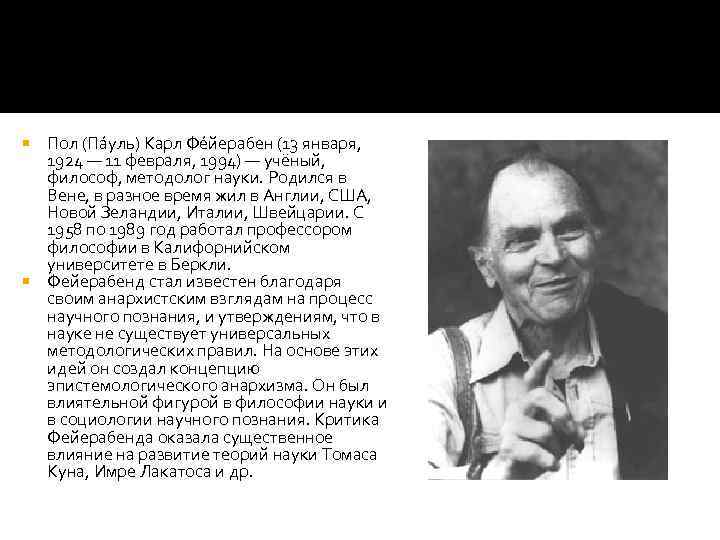 Пол (Па́уль) Карл Фе́йерабен (13 января, 1924 — 11 февраля, 1994) — учёный, философ, методолог науки. Родился в Вене, в разное время жил в Англии, США, Новой Зеландии, Италии, Швейцарии. С 1958 по 1989 год работал профессором философии в Калифорнийском университете в Беркли.

Фейерабенд стал известен благодаря своим анархистским взглядам на процесс научного познания, и утверждениям, что в науке не существует универсальных методологических правил. На основе этих идей он создал концепцию эпистемологического анархизма. Он был влиятельной фигурой в философии науки и в социологии научного познания. Критика Фейерабенда оказала существенное влияние на развитие теорий науки Томаса Куна, Имре Лакатоса и др.